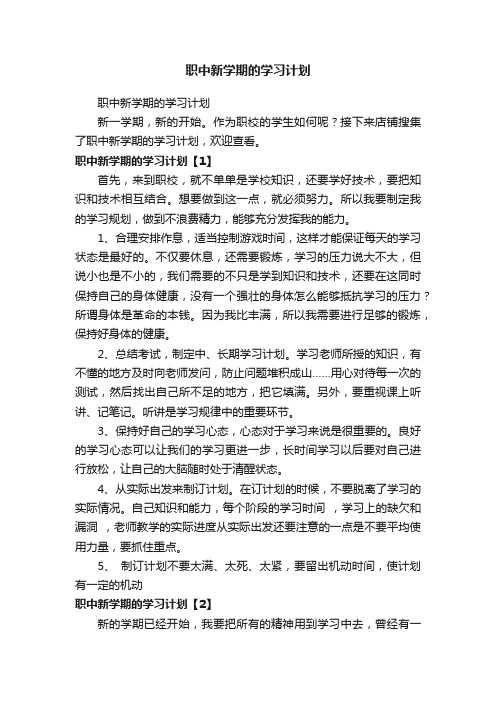 职中新学期的学习计划

职中新学期的学习计划

新一学期，新的开始。作为职校的学生如何呢？接下来店铺搜集了职中新学期的学习计划，欢迎查看。

职中新学期的学习计划【1】

首先，来到职校，就不单单是学校知识，还要学好技术，要把知识和技术相互结合。想要做到这一点，就必须努力。所以我要制定我的学习规划，做到不浪费精力，能够充分发挥我的能力。

1、合理安排作息，适当控制游戏时间，这样才能保证每天的学习状态是最好的。不仅要休息，还需要锻炼，学习的压力说大不大，但说小也是不小的，我们需要的不只是学到知识和技术，还要在这同时保持自己的身体健康，没有一个强壮的身体怎么能够抵抗学习的压力？所谓身体是革命的本钱。因为我比丰满，所以我需要进行足够的锻炼，保持好身体的健康。

2、总结考试，制定中、长期学习计划。学习老师所授的知识，有不懂的地方及时向老师发问，防止问题堆积成山……用心对待每一次的测试，然后找出自己所不足的地方，把它填满。另外，要重视课上听讲、记笔记。听讲是学习规律中的重要环节。

3、保持好自己的学习心态，心态对于学习来说是很重要的。良好的学习心态可以让我们的学习更进一步，长时间学习以后要对自己进行放松，让自己的大脑随时处于清醒状态。

4、从实际出发来制订计划。在订计划的时候，不要脱离了学习的实际情况。自己知识和能力，每个阶段的学习时间 ，学习上的缺欠和漏洞 ，老师教学的实际进度从实际出发还要注意的一点是不要平均使用力量，要抓住重点。

5、 制订计划不要太满、太死、太紧，要留出机动时间，使计划有一定的机动

职中新学期的学习计划【2】

新的学期已经开始，我要把所有的精神用到学习中去，曾经有一